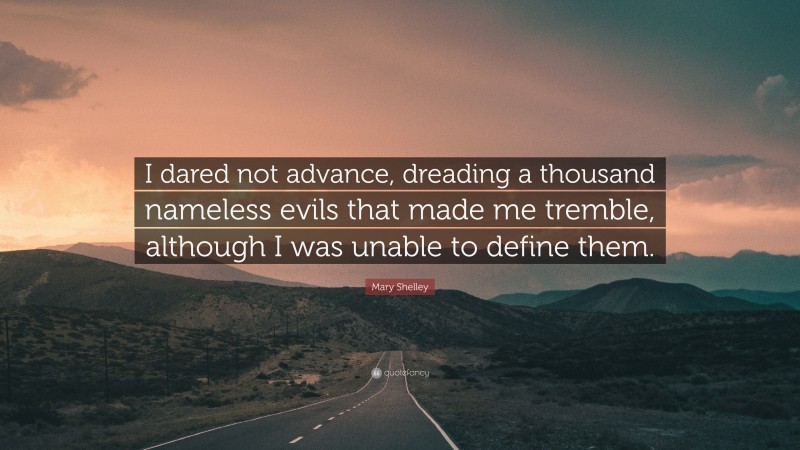 I dared not advance, dreading a thousand nameless evils that made me tremble, although I was unable to define them.

Mary Shelley

quotefancy